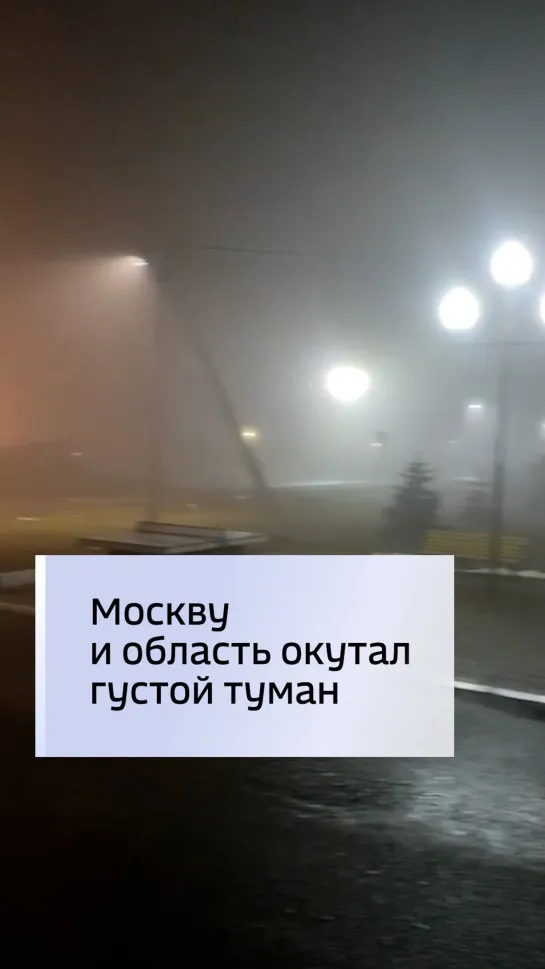 Москву
и область окутал
густой туман